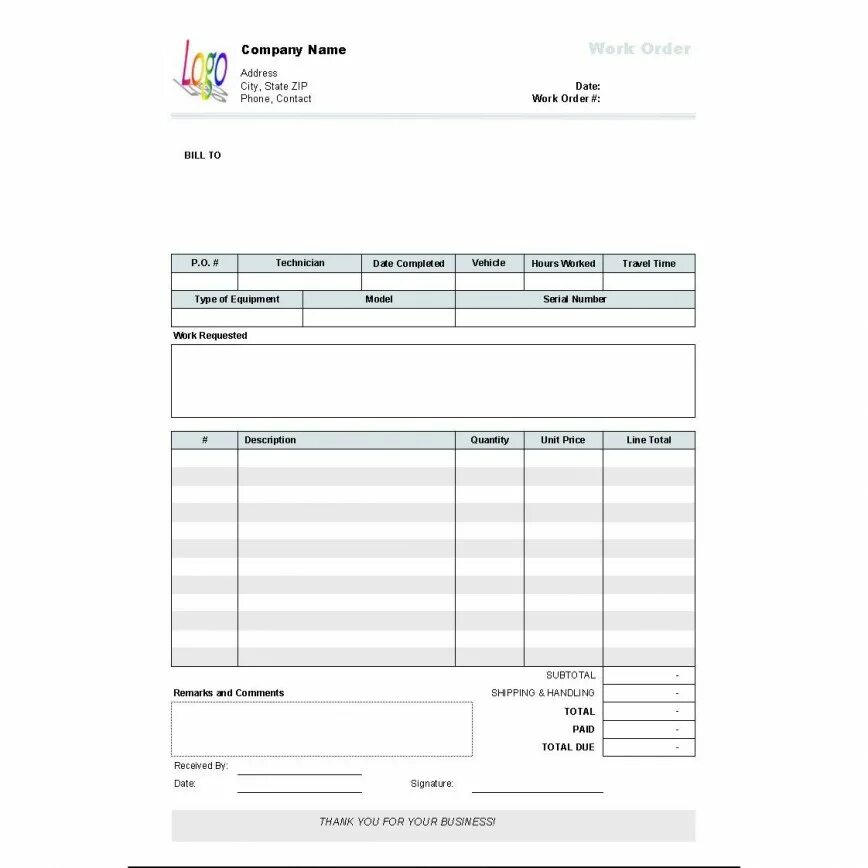 Logo

Company Name

Address
City, State ZIP
Phone, Contact

Work Order

Date:
Work Order #:

BILL TO

| P.O. # | Technician | Date Completed | Vehicle | Hours Worked | Travel Time |
|---|---|---|---|---|---|
| | | | | | |

| Type of Equipment | Model | Serial Number |
|---|---|---|
| | | |

Work Requested

| # | Description | Quantity | Unit Price | Line Total |
|---|---|---|---|---|
| | | | | |
| | | | | |
| | | | | |
| | | | | |
| | | | | |
| | | | | |
| | | | | |
| | | | | |
| | | | | |
| | | | | |
| | | | | |
| | | | | |

SUBTOTAL -
SHIPPING & HANDLING -
TOTAL -
PAID -
TOTAL DUE -

Remarks and Comments

Received By: ____
Date: ____
Signature: ____

THANK YOU FOR YOUR BUSINESS!